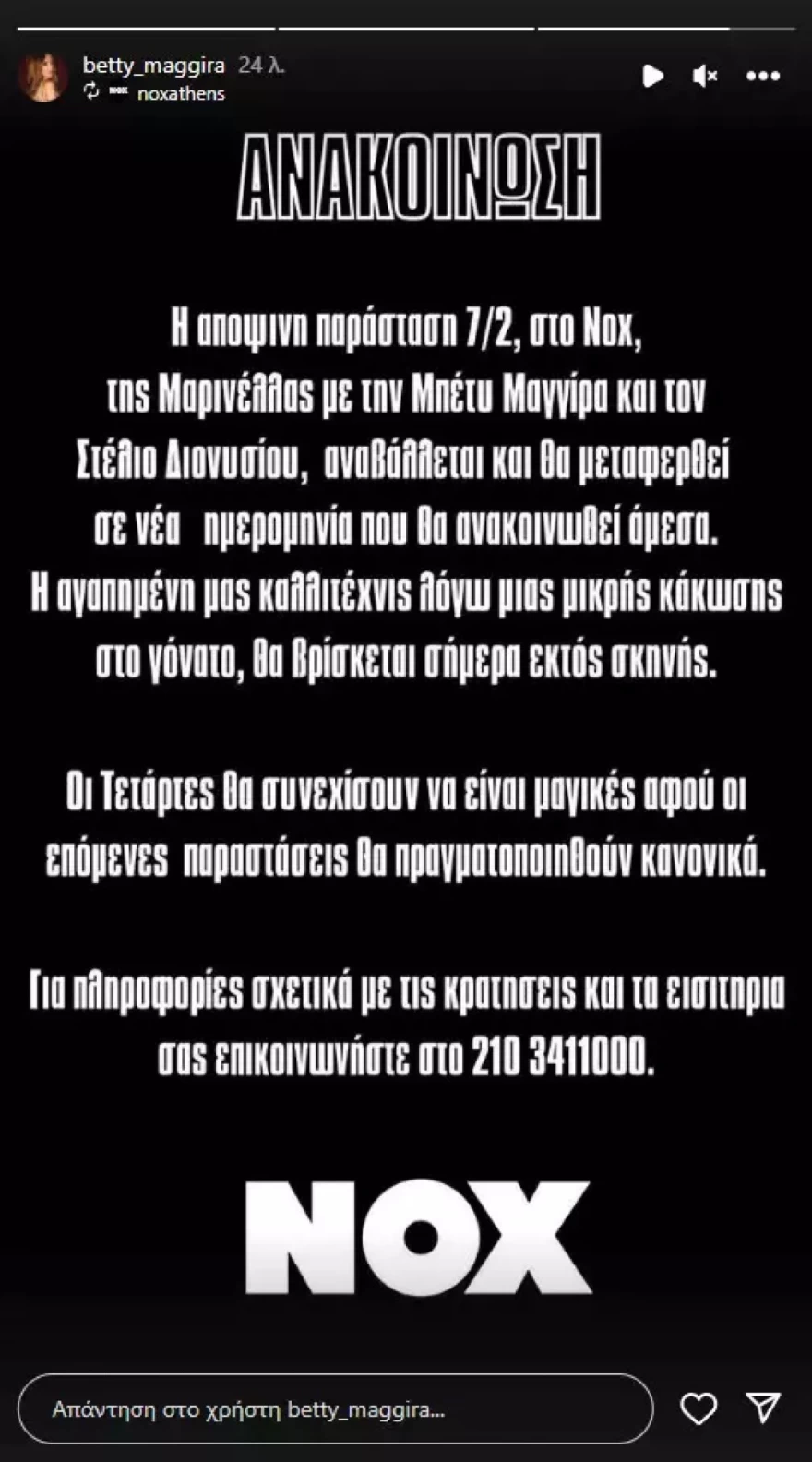 betty_maggira 24 λ.
NOX noxathens

ΑΝΑΚΟΙΝΩΣΗ

Η αποψινη παράσταση 7/2, στο Nox, της Μαρινέλλας με την Μπέτυ Μαγγίρα και τον Στέλιο Διονυσίου, αναβάλλεται και θα μεταφερθεί σε νέα ημερομηνία που θα ανακοινωθεί άμεσα. Η αγαπημένη μας καλλιτέχνις λόγω μιας μικρής κάκωσης στο γόνατο, θα βρίσκεται σήμερα εκτός σκηνής.

Οι Τετάρτες θα συνεχίσουν να είναι μαγικές αφού οι επόμενες παραστάσεις θα πραγματοποιηθούν κανονικά.

Για πληροφορίες σχετικά με τις κρατησεις και τα εισιτηρια σας επικοινωνήστε στο 210 3411000.

NOX

Απάντηση στο χρήστη betty_maggira...